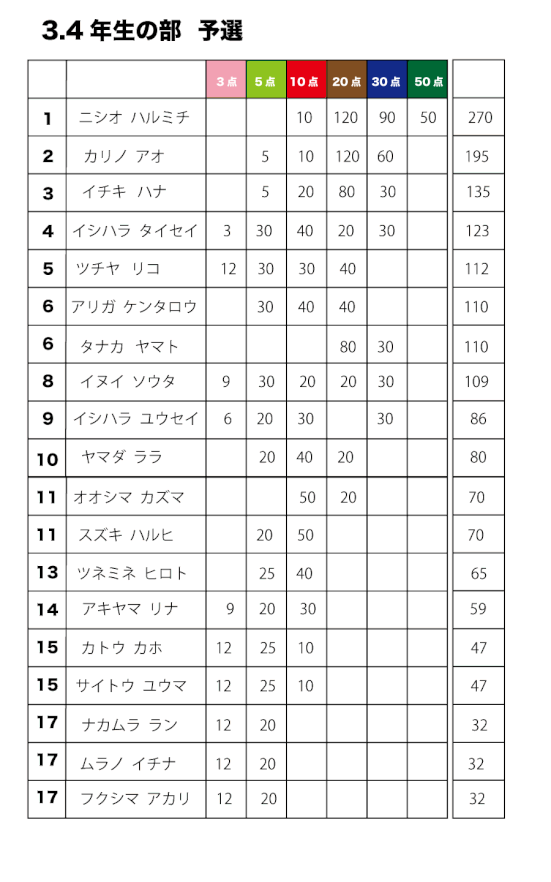 3.4 年生の部　予選

|  |  | 3点 | 5点 | 10点 | 20点 | 30点 | 50点 |  |
|---|---|---|---|---|---|---|---|---|
| 1 | ニシオ ハルミチ |  |  | 10 | 120 | 90 | 50 | 270 |
| 2 | カリノ アオ |  | 5 | 10 | 120 | 60 |  | 195 |
| 3 | イチキ ハナ |  | 5 | 20 | 80 | 30 |  | 135 |
| 4 | イシハラ タイセイ | 3 | 30 | 40 | 20 | 30 |  | 123 |
| 5 | ツチヤ リコ | 12 | 30 | 30 | 40 |  |  | 112 |
| 6 | アリガ ケンタロウ |  | 30 | 40 | 40 |  |  | 110 |
| 6 | タナカ ヤマト |  |  |  | 80 | 30 |  | 110 |
| 8 | イヌイ ソウタ | 9 | 30 | 20 | 20 | 30 |  | 109 |
| 9 | イシハラ ユウセイ | 6 | 20 | 30 |  | 30 |  | 86 |
| 10 | ヤマダ ララ |  | 20 | 40 | 20 |  |  | 80 |
| 11 | オオシマ カズマ |  |  | 50 | 20 |  |  | 70 |
| 11 | スズキ ハルヒ |  | 20 | 50 |  |  |  | 70 |
| 13 | ツネミネ ヒロト |  | 25 | 40 |  |  |  | 65 |
| 14 | アキヤマ リナ | 9 | 20 | 30 |  |  |  | 59 |
| 15 | カトウ カホ | 12 | 25 | 10 |  |  |  | 47 |
| 15 | サイトウ ユウマ | 12 | 25 | 10 |  |  |  | 47 |
| 17 | ナカムラ ラン | 12 | 20 |  |  |  |  | 32 |
| 17 | ムラノ イチナ | 12 | 20 |  |  |  |  | 32 |
| 17 | フクシマ アカリ | 12 | 20 |  |  |  |  | 32 |